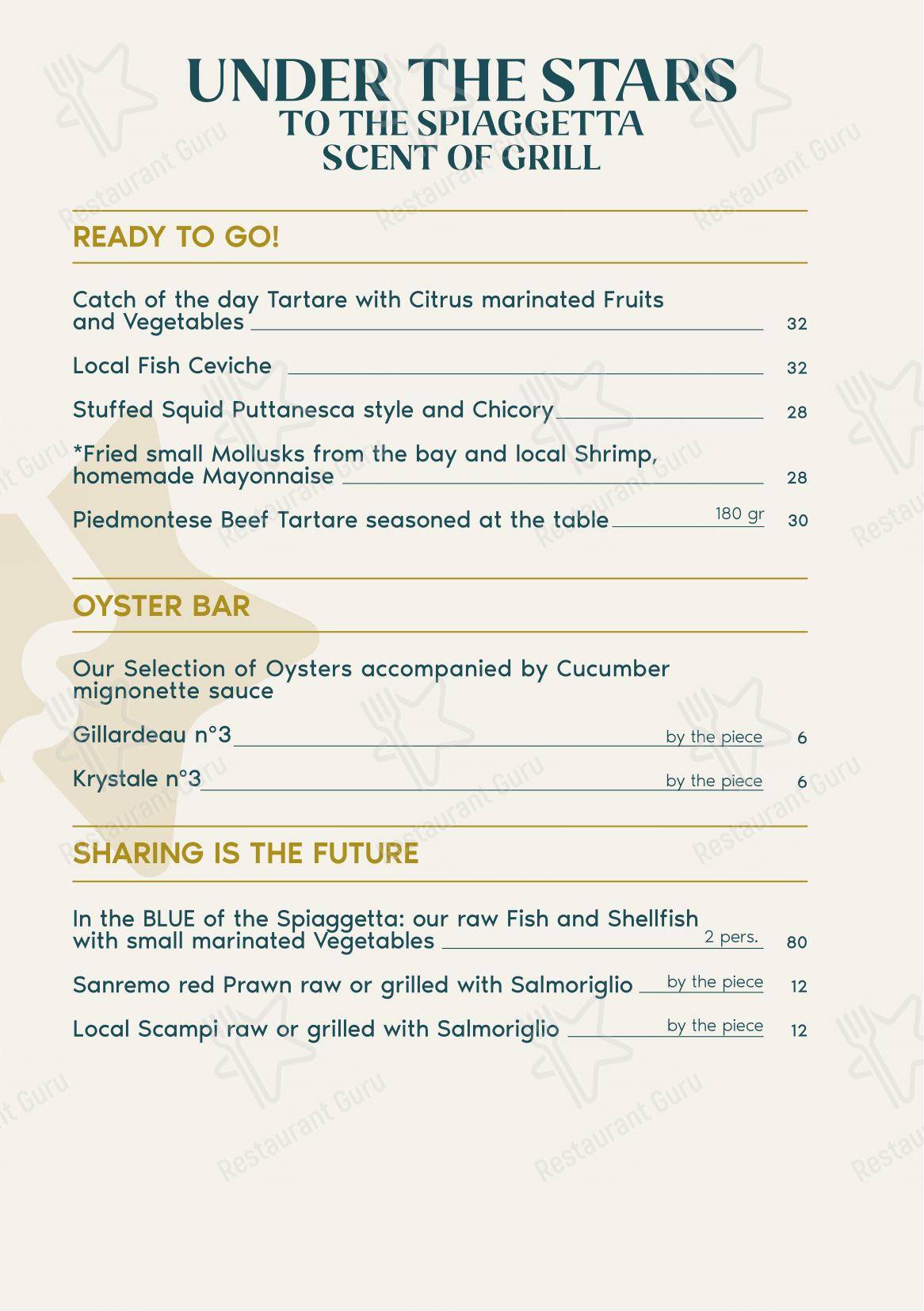 UNDER THE STARS
TO THE SPIAGGETTA
SCENT OF GRILL

READY TO GO!

Catch of the day Tartare with Citrus marinated Fruits and Vegetables 32

Local Fish Ceviche 32

Stuffed Squid Puttanesca style and Chicory 28

*Fried small Mollusks from the bay and local Shrimp, homemade Mayonnaise 28

Piedmontese Beef Tartare seasoned at the table 180 gr 30

OYSTER BAR

Our Selection of Oysters accompanied by Cucumber mignonette sauce

Gillardeau n°3 by the piece 6

Krystale n°3 by the piece 6

SHARING IS THE FUTURE

In the BLUE of the Spiaggetta: our raw Fish and Shellfish with small marinated Vegetables 2 pers. 80

Sanremo red Prawn raw or grilled with Salmoriglio by the piece 12

Local Scampi raw or grilled with Salmoriglio by the piece 12

Restaurant Guru